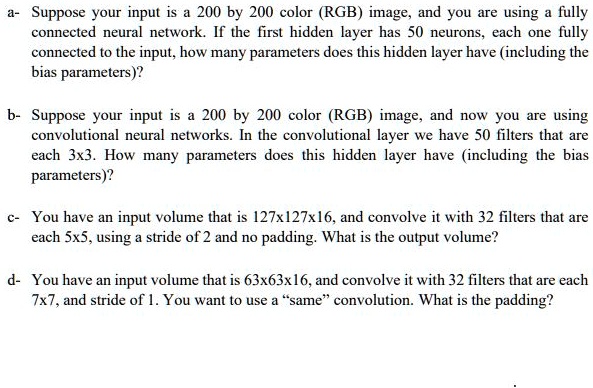 a- Suppose your input is a 200 by 200 color (RGB) image, and you are using a fully connected neural network. If the first hidden layer has 50 neurons, each one fully connected to the input, how many parameters does this hidden layer have (including the bias parameters)?

b- Suppose your input is a 200 by 200 color (RGB) image, and now you are using convolutional neural networks. In the convolutional layer we have 50 filters that are each 3x3. How many parameters does this hidden layer have (including the bias parameters)?

c- You have an input volume that is 127x127x16, and convolve it with 32 filters that are each 5x5, using a stride of 2 and no padding. What is the output volume?

d- You have an input volume that is 63x63x16, and convolve it with 32 filters that are each 7x7, and stride of 1. You want to use a "same" convolution. What is the padding?